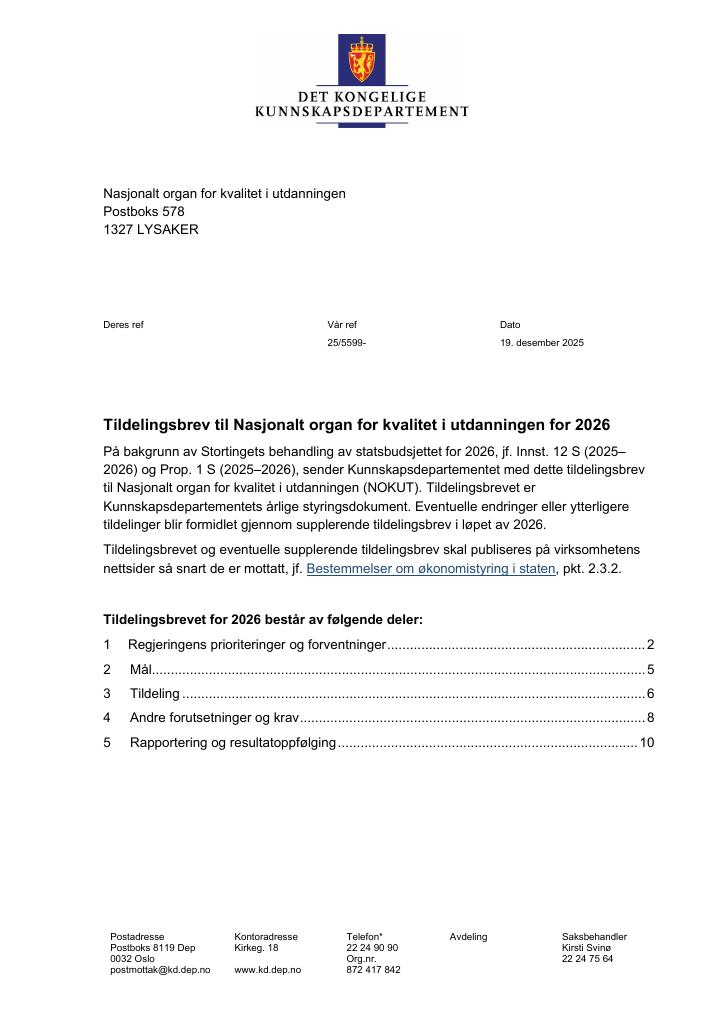 DET KONGELIGE
KUNNSKAPSDEPARTEMENT

Nasjonalt organ for kvalitet i utdanningen
Postboks 578
1327 LYSAKER

Deres ref

Vår ref
25/5599-

Dato
19. desember 2025

Tildelingsbrev til Nasjonalt organ for kvalitet i utdanningen for 2026

På bakgrunn av Stortingets behandling av statsbudsjettet for 2026, jf. Innst. 12 S (2025–2026) og Prop. 1 S (2025–2026), sender Kunnskapsdepartementet med dette tildelingsbrev til Nasjonalt organ for kvalitet i utdanningen (NOKUT). Tildelingsbrevet er Kunnskapsdepartementets årlige styringsdokument. Eventuelle endringer eller ytterligere tildelinger blir formidlet gjennom supplerende tildelingsbrev i løpet av 2026.

Tildelingsbrevet og eventuelle supplerende tildelingsbrev skal publiseres på virksomhetens nettsider så snart de er mottatt, jf. Bestemmelser om økonomistyring i staten, pkt. 2.3.2.

Tildelingsbrevet for 2026 består av følgende deler:

1 Regjeringens prioriteringer og forventninger 2
2 Mål 5
3 Tildeling 6
4 Andre forutsetninger og krav 8
5 Rapportering og resultatoppfølging 10

Postadresse
Postboks 8119 Dep
0032 Oslo
postmottak@kd.dep.no

Kontoradresse
Kirkeg. 18

www.kd.dep.no

Telefon*
22 24 90 90
Org.nr.
872 417 842

Avdeling

Saksbehandler
Kirsti Svinø
22 24 75 64